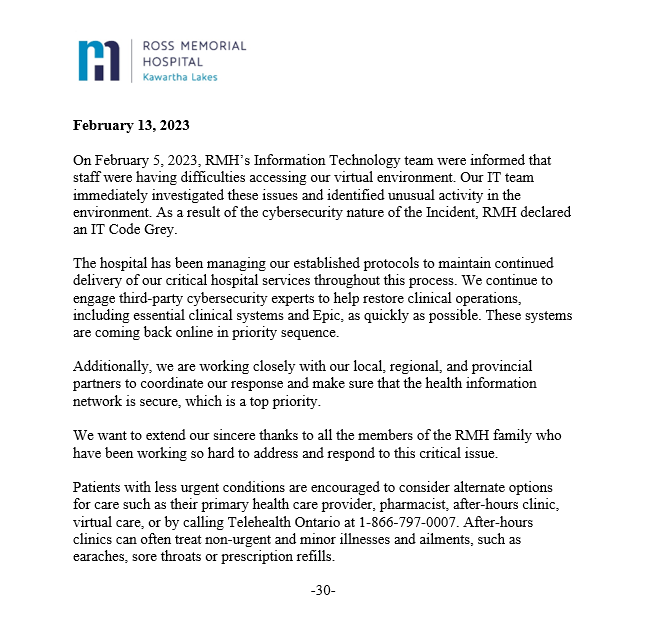 ROSS MEMORIAL
HOSPITAL
Kawartha Lakes

February 13, 2023

On February 5, 2023, RMH's Information Technology team were informed that staff were having difficulties accessing our virtual environment. Our IT team immediately investigated these issues and identified unusual activity in the environment. As a result of the cybersecurity nature of the Incident, RMH declared an IT Code Grey.

The hospital has been managing our established protocols to maintain continued delivery of our critical hospital services throughout this process. We continue to engage third-party cybersecurity experts to help restore clinical operations, including essential clinical systems and Epic, as quickly as possible. These systems are coming back online in priority sequence.

Additionally, we are working closely with our local, regional, and provincial partners to coordinate our response and make sure that the health information network is secure, which is a top priority.

We want to extend our sincere thanks to all the members of the RMH family who have been working so hard to address and respond to this critical issue.

Patients with less urgent conditions are encouraged to consider alternate options for care such as their primary health care provider, pharmacist, after-hours clinic, virtual care, or by calling Telehealth Ontario at 1-866-797-0007. After-hours clinics can often treat non-urgent and minor illnesses and ailments, such as earaches, sore throats or prescription refills.

-30-